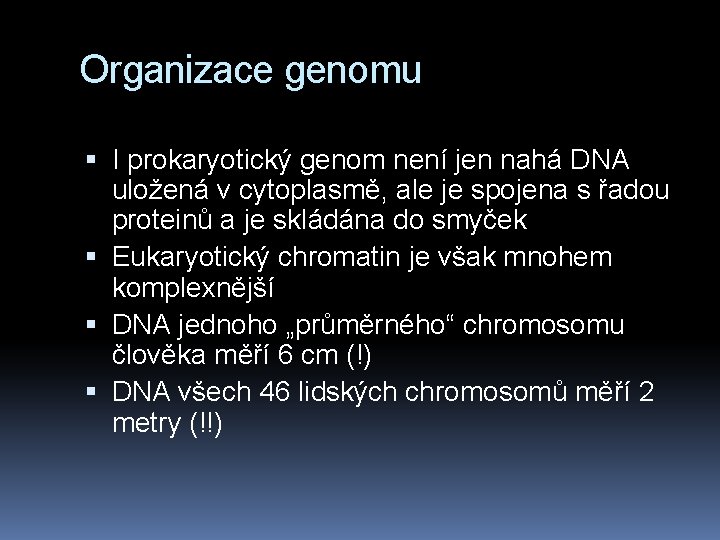 Organizace genomu

▪ I prokaryotický genom není jen nahá DNA uložená v cytoplasmě, ale je spojena s řadou proteinů a je skládána do smyček
▪ Eukaryotický chromatin je však mnohem komplexnější
▪ DNA jednoho „průměrného“ chromosomu člověka měří 6 cm (!)
▪ DNA všech 46 lidských chromosomů měří 2 metry (!!)